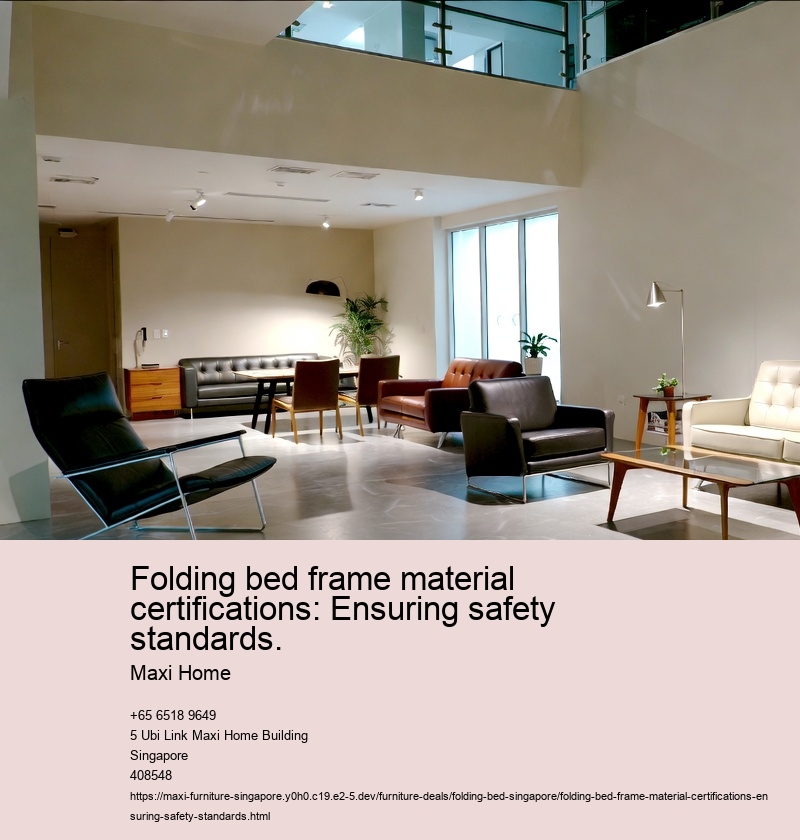 Folding bed frame material certifications: Ensuring safety standards.

Maxi Home

+65 6518 9649
5 Ubi Link Maxi Home Building
Singapore
408548
https://maxi-furniture-singapore.y0h0.c19.e2-5.dev/furniture-deals/folding-bed-singapore/folding-bed-frame-material-certifications-ensuring-safety-standards.html